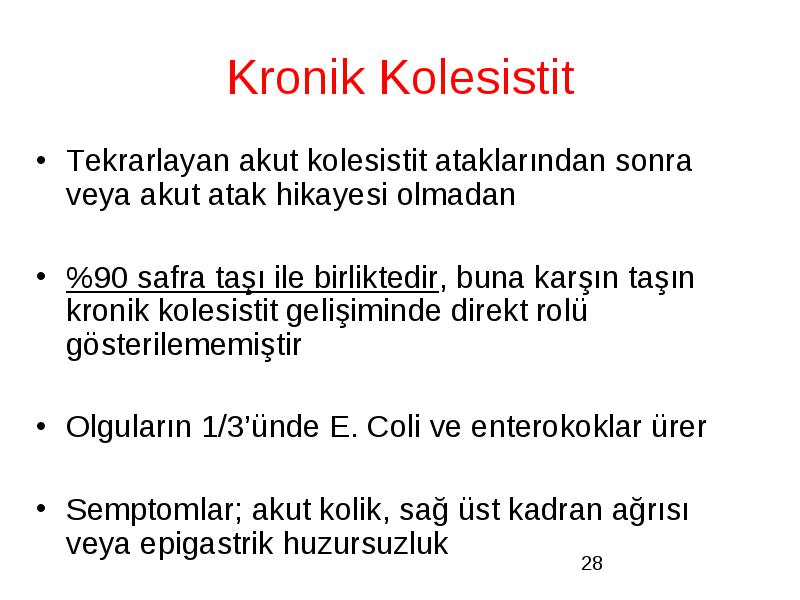 Kronik Kolesistit

• Tekrarlayan akut kolesistit ataklarından sonra veya akut atak hikayesi olmadan

• %90 safra taşı ile birliktedir, buna karşın taşın kronik kolesistit gelişiminde direkt rolü gösterilememiştir

• Olguların 1/3'ünde E. Coli ve enterokoklar ürer

• Semptomlar; akut kolik, sağ üst kadran ağrısı veya epigastrik huzursuzluk

28